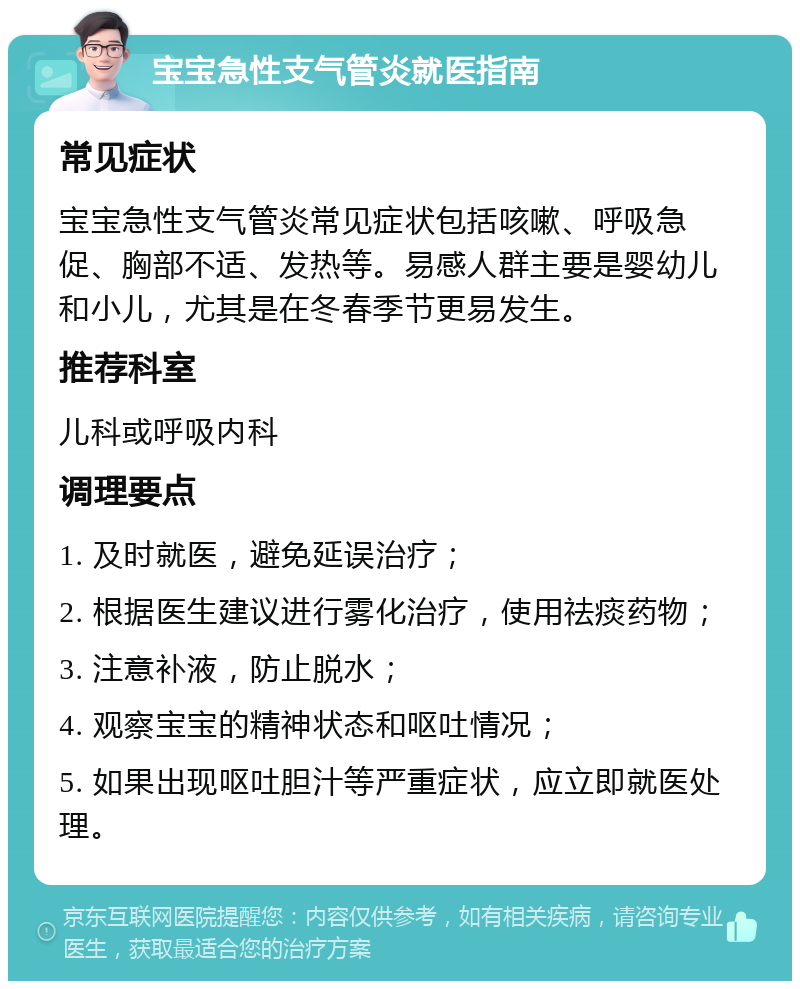 宝宝急性支气管炎就医指南

常见症状

宝宝急性支气管炎常见症状包括咳嗽、呼吸急促、胸部不适、发热等。易感人群主要是婴幼儿和小儿，尤其是在冬春季节更易发生。

推荐科室

儿科或呼吸内科

调理要点

1. 及时就医，避免延误治疗；

2. 根据医生建议进行雾化治疗，使用祛痰药物；

3. 注意补液，防止脱水；

4. 观察宝宝的精神状态和呕吐情况；

5. 如果出现呕吐胆汁等严重症状，应立即就医处理。

京东互联网医院提醒您：内容仅供参考，如有相关疾病，请咨询专业医生，获取最适合您的治疗方案